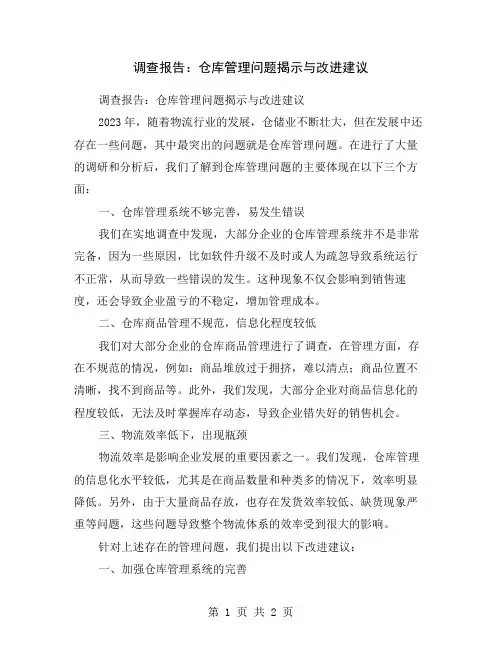 调查报告：仓库管理问题揭示与改进建议

调查报告：仓库管理问题揭示与改进建议

2023 年，随着物流行业的发展，仓储业不断壮大，但在发展中还存在一些问题，其中最突出的问题就是仓库管理问题。在进行了大量的调研和分析后，我们了解到仓库管理问题的主要体现在以下三个方面：

一、仓库管理系统不够完善，易发生错误

我们在实地调查中发现，大部分企业的仓库管理系统并不是非常完备，因为一些原因，比如软件升级不及时或人为疏忽导致系统运行不正常，从而导致一些错误的发生。这种现象不仅会影响到销售速度，还会导致企业盈亏的不稳定，增加管理成本。

二、仓库商品管理不规范，信息化程度较低

我们对大部分企业的仓库商品管理进行了调查，在管理方面，存在不规范的情况，例如：商品堆放过于拥挤，难以清点；商品位置不清晰，找不到商品等。此外，我们发现，大部分企业对商品信息化的程度较低，无法及时掌握库存动态，导致企业错失好的销售机会。

三、物流效率低下，出现瓶颈

物流效率是影响企业发展的重要因素之一。我们发现，仓库管理的信息化水平较低，尤其是在商品数量和种类多的情况下，效率明显降低。另外，由于大量商品存放，也存在发货效率较低、缺货现象严重等问题，这些问题导致整个物流体系的效率受到很大的影响。

针对上述存在的管理问题，我们提出以下改进建议：

一、加强仓库管理系统的完善

第 1 页 共 2 页